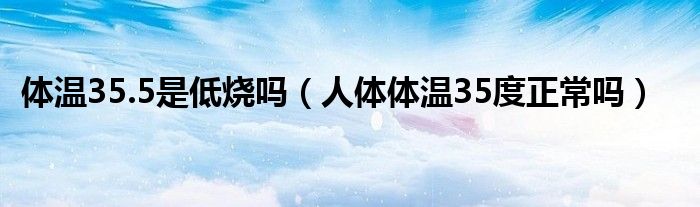 体温35.5是低烧吗（人体体温35度正常吗）